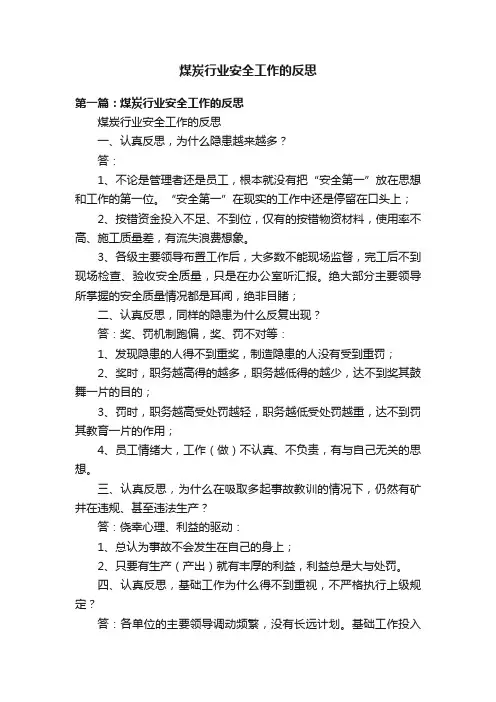 煤炭行业安全工作的反思

第一篇：煤炭行业安全工作的反思

煤炭行业安全工作的反思

一、认真反思，为什么隐患越来越多？

答：

1、不论是管理者还是员工，根本就没有把“安全第一”放在思想和工作的第一位。“安全第一”在现实的工作中还是停留在口头上；

2、按措资金投入不足、不到位，仅有的按措物资材料，使用率不高、施工质量差，有流失浪费想象。

3、各级主要领导布置工作后，大多数不能现场监督，完工后不到现场检查、验收安全质量，只是在办公室听汇报。绝大部分主要领导所掌握的安全质量情况都是耳闻，绝非目睹；

二、认真反思，同样的隐患为什么反复出现？

答：奖、罚机制跑偏，奖、罚不对等：

1、发现隐患的人得不到重奖，制造隐患的人没有受到重罚；

2、奖时，职务越高得的越多，职务越低得的越少，达不到奖其鼓舞一片的目的；

3、罚时，职务越高受处罚越轻，职务越低受处罚越重，达不到罚其教育一片的作用；

4、员工情绪大，工作（做）不认真、不负责，有与自己无关的思想。

三、认真反思，为什么在吸取多起事故教训的情况下，仍然有矿井在违规、甚至违法生产？

答：侥幸心理、利益的驱动：

1、总认为事故不会发生在自己的身上；

2、只要有生产（产出）就有丰厚的利益，利益总是大与处罚。

四、认真反思，基础工作为什么得不到重视，不严格执行上级规定？

答：各单位的主要领导调动频繁，没有长远计划。基础工作投入